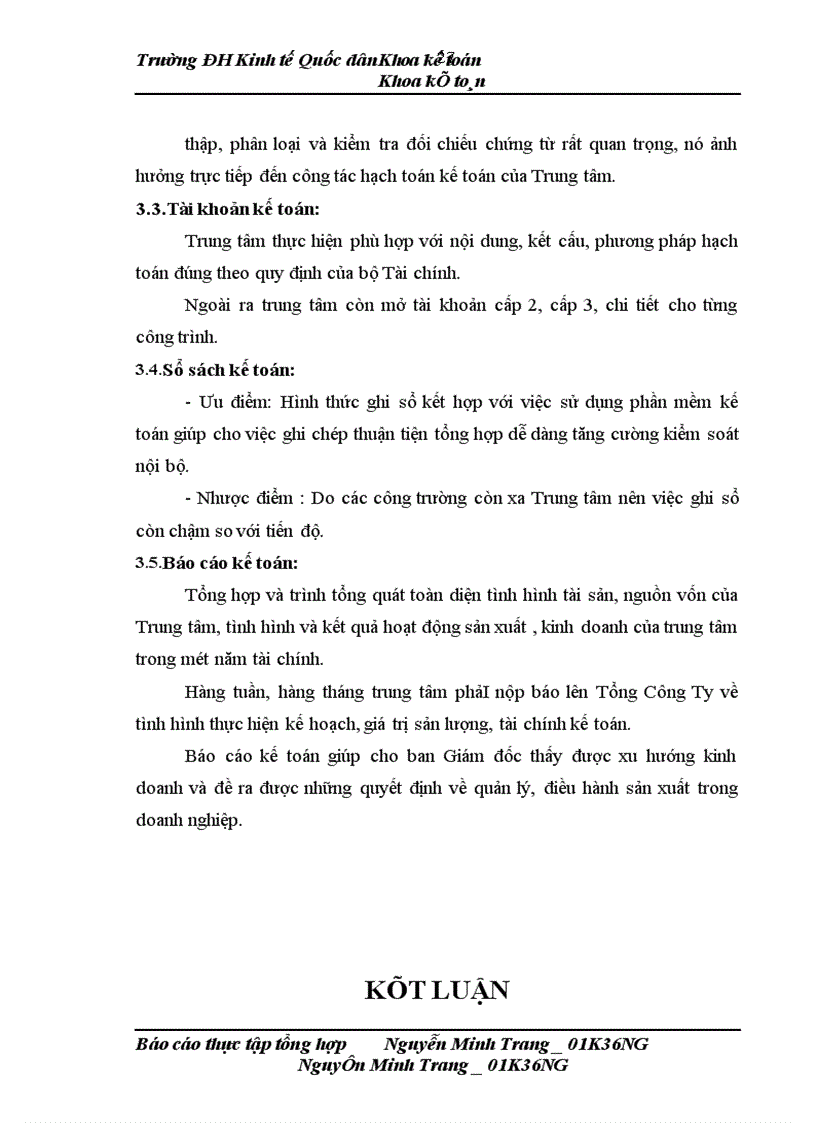 Trường ĐH Kinh tế Quốc dânKhoa kế toán
Khoa kÕ to¸n

thập, phân loại và kiểm tra đối chiếu chứng từ rất quan trọng, nó ảnh hưởng trực tiếp đến công tác hạch toán kế toán của Trung tâm.

3.3.Tài khoản kế toán:

Trung tâm thực hiện phù hợp với nội dung, kết cấu, phương pháp hạch toán đúng theo quy định của bộ Tài chính.

Ngoài ra trung tâm còn mở tài khoản cấp 2, cấp 3, chi tiết cho từng công trình.

3.4.Sổ sách kế toán:

- Ưu điểm: Hình thức ghi sổ kết hợp với việc sử dụng phần mềm kế toán giúp cho việc ghi chép thuận tiện tổng hợp dễ dàng tăng cường kiểm soát nội bộ.

- Nhược điểm : Do các công trường còn xa Trung tâm nên việc ghi sổ còn chậm so với tiến độ.

3.5.Báo cáo kế toán:

Tổng hợp và trình tổng quát toàn diện tình hình tài sản, nguồn vốn của Trung tâm, tình hình và kết quả hoạt động sản xuất , kinh doanh của trung tâm trong mét năm tài chính.

Hàng tuần, hàng tháng trung tâm phảI nộp báo lên Tổng Công Ty về tình hình thực hiện kế hoạch, giá trị sản lượng, tài chính kế toán.

Báo cáo kế toán giúp cho ban Giám đốc thấy được xu hướng kinh doanh và đề ra được những quyết định về quản lý, điều hành sản xuất trong doanh nghiệp.

KÕT LUẬN

Báo cáo thực tập tổng hợp Nguyễn Minh Trang _ 01K36NG
NguyÔn Minh Trang _ 01K36NG